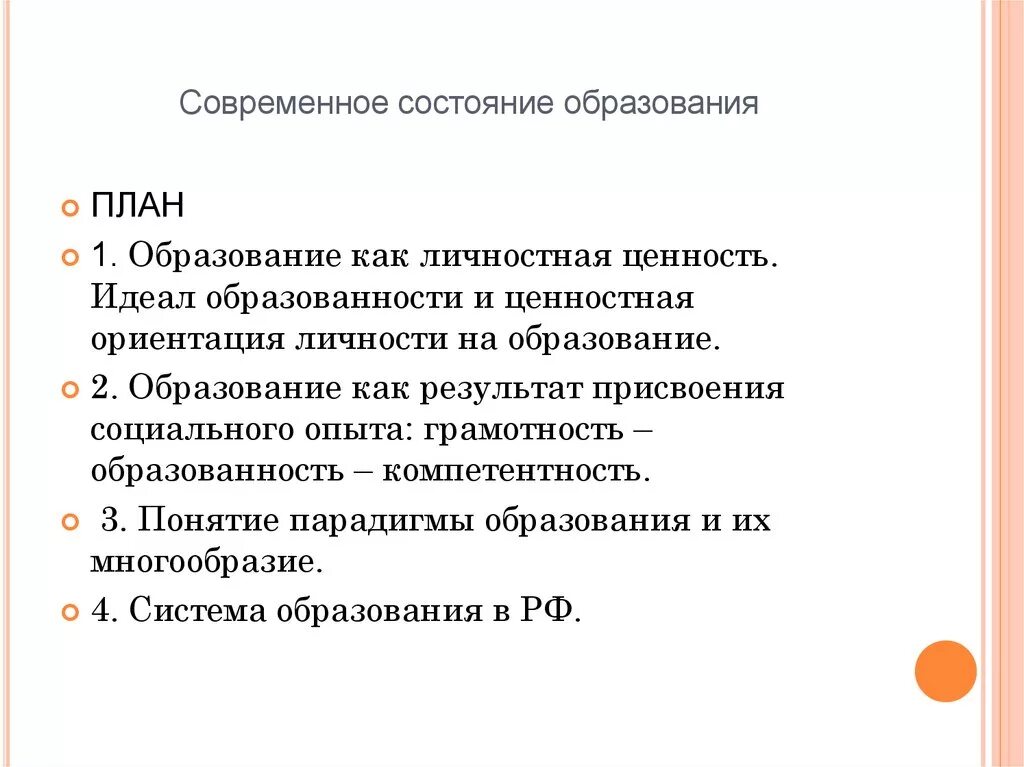 Современное состояние образования

ПЛАН

1. Образование как личностная ценность. Идеал образованности и ценностная ориентация личности на образование.

2. Образование как результат присвоения социального опыта: грамотность – образованность – компетентность.

3. Понятие парадигмы образования и их многообразие.

4. Система образования в РФ.